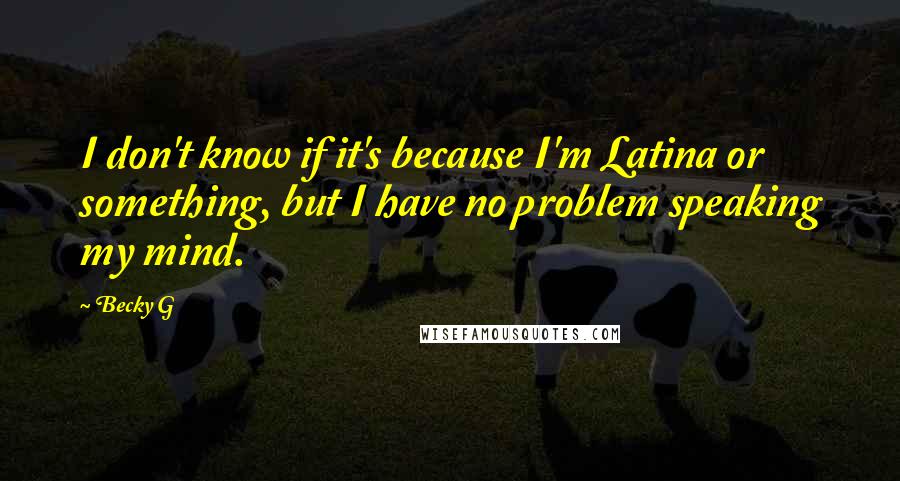 I don't know if it's because I'm Latina or something, but I have no problem speaking my mind.

~ Becky G

WISEFAMOUSQUOTES.COM